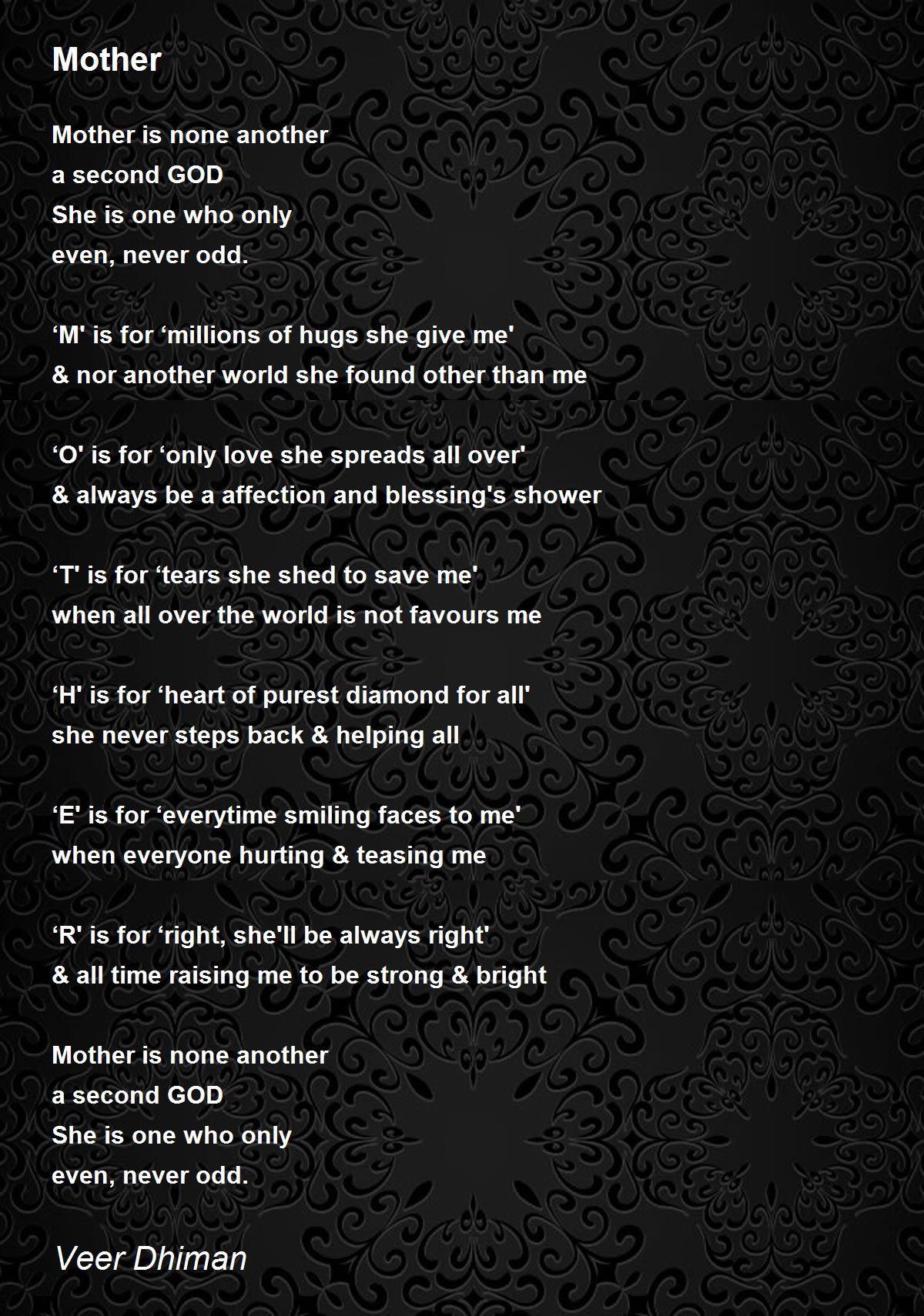 Mother

Mother is none another
a second GOD
She is one who only
even, never odd.

‘M' is for ‘millions of hugs she give me'
& nor another world she found other than me

‘O' is for ‘only love she spreads all over'
& always be a affection and blessing's shower

‘T' is for ‘tears she shed to save me'
when all over the world is not favours me

‘H' is for ‘heart of purest diamond for all'
she never steps back & helping all

‘E' is for ‘everytime smiling faces to me'
when everyone hurting & teasing me

‘R' is for ‘right, she'll be always right'
& all time raising me to be strong & bright

Mother is none another
a second GOD
She is one who only
even, never odd.

Veer Dhiman